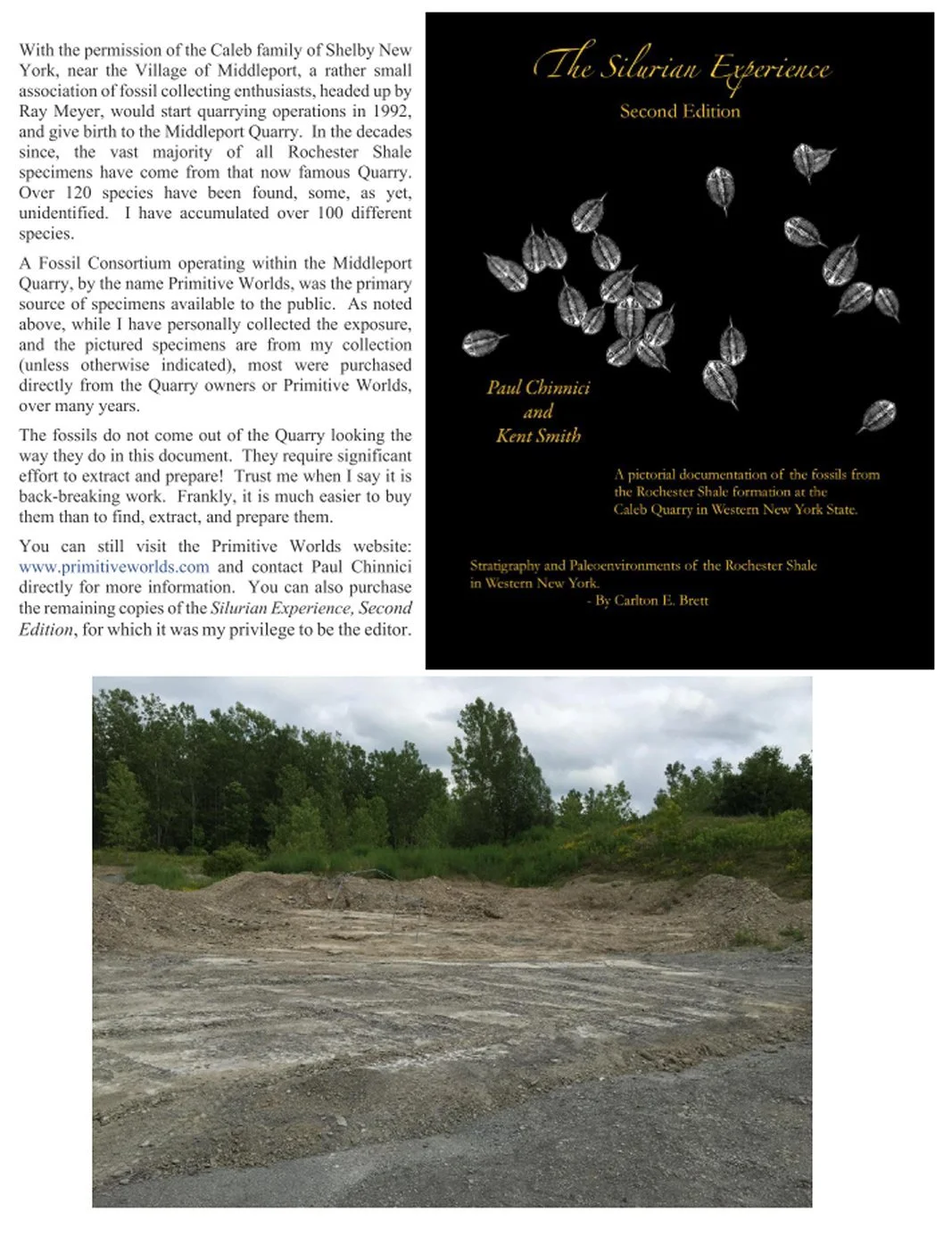 With the permission of the Caleb family of Shelby New York, near the Village of Middleport, a rather small association of fossil collecting enthusiasts, headed up by Ray Meyer, would start quarrying operations in 1992, and give birth to the Middleport Quarry. In the decades since, the vast majority of all Rochester Shale specimens have come from that now famous Quarry. Over 120 species have been found, some, as yet, unidentified. I have accumulated over 100 different species.

A Fossil Consortium operating within the Middleport Quarry, by the name Primitive Worlds, was the primary source of specimens available to the public. As noted above, while I have personally collected the exposure, and the pictured specimens are from my collection (unless otherwise indicated), most were purchased directly from the Quarry owners or Primitive Worlds, over many years.

The fossils do not come out of the Quarry looking the way they do in this document. They require significant effort to extract and prepare! Trust me when I say it is back-breaking work. Frankly, it is much easier to buy them than to find, extract, and prepare them.

You can still visit the Primitive Worlds website: www.primitiveworlds.com and contact Paul Chinnici directly for more information. You can also purchase the remaining copies of the Silurian Experience, Second Edition, for which it was my privilege to be the editor.

The Silurian Experience

Second Edition

Paul Chinnici
and
Kent Smith

A pictorial documentation of the fossils from the Rochester Shale formation at the Caleb Quarry in Western New York State.

Stratigraphy and Paleoenvironments of the Rochester Shale in Western New York.
- By Carlton E. Brett